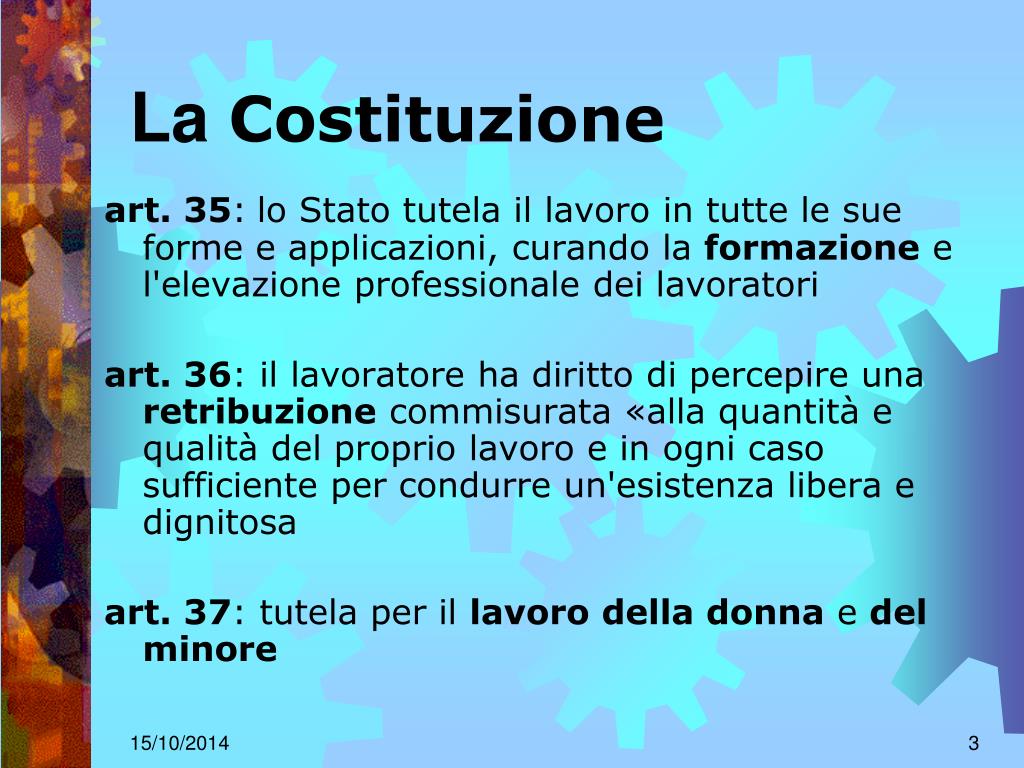 La Costituzione

art. 35: lo Stato tutela il lavoro in tutte le sue forme e applicazioni, curando la formazione e l'elevazione professionale dei lavoratori

art. 36: il lavoratore ha diritto di percepire una retribuzione commisurata «alla quantità e qualità del proprio lavoro e in ogni caso sufficiente per condurre un'esistenza libera e dignitosa

art. 37: tutela per il lavoro della donna e del minore

15/10/2014

3